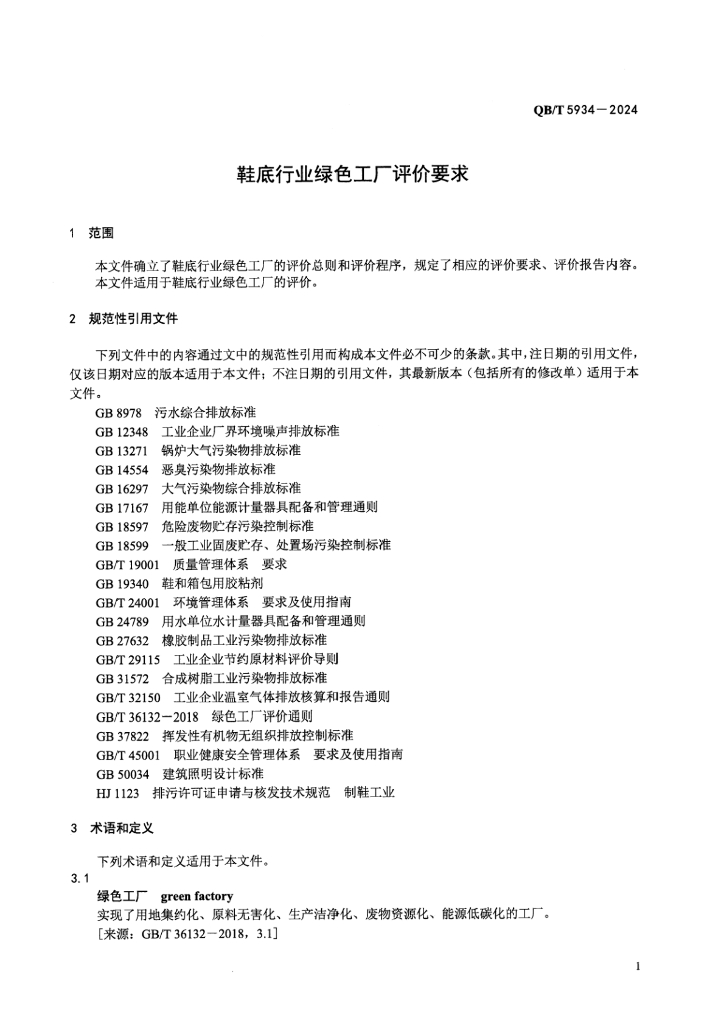 QB/T 5934—2024

鞋底行业绿色工厂评价要求

1 范围

本文件确立了鞋底行业绿色工厂的评价总则和评价程序，规定了相应的评价要求、评价报告内容。
本文件适用于鞋底行业绿色工厂的评价。

2 规范性引用文件

下列文件中的内容通过文中的规范性引用而构成本文件必不可少的条款。其中，注日期的引用文件，仅该日期对应的版本适用于本文件；不注日期的引用文件，其最新版本（包括所有的修改单）适用于本文件。

GB 8978 污水综合排放标准
GB 12348 工业企业厂界环境噪声排放标准
GB 13271 锅炉大气污染物排放标准
GB 14554 恶臭污染物排放标准
GB 16297 大气污染物综合排放标准
GB 17167 用能单位能源计量器具配备和管理通则
GB 18597 危险废物贮存污染控制标准
GB 18599 一般工业固废贮存、处置场污染控制标准
GB/T 19001 质量管理体系 要求
GB 19340 鞋和箱包用胶粘剂
GB/T 24001 环境管理体系 要求及使用指南
GB 24789 用水单位水计量器具配备和管理通则
GB 27632 橡胶制品工业污染物排放标准
GB/T 29115 工业企业节约原材料评价导则
GB 31572 合成树脂工业污染物排放标准
GB/T 32150 工业企业温室气体排放核算和报告通则
GB/T 36132—2018 绿色工厂评价通则
GB 37822 挥发性有机物无组织排放控制标准
GB/T 45001 职业健康安全管理体系 要求及使用指南
GB 50034 建筑照明设计标准
HJ 1123 排污许可证申请与核发技术规范 制鞋工业

3 术语和定义

下列术语和定义适用于本文件。

3.1
绿色工厂 green factory
实现了用地集约化、原料无害化、生产洁净化、废物资源化、能源低碳化的工厂。
［来源：GB/T 36132—2018，3.1］

1